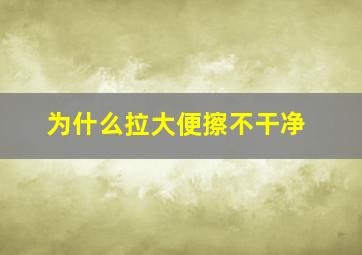 为什么拉大便擦不干净